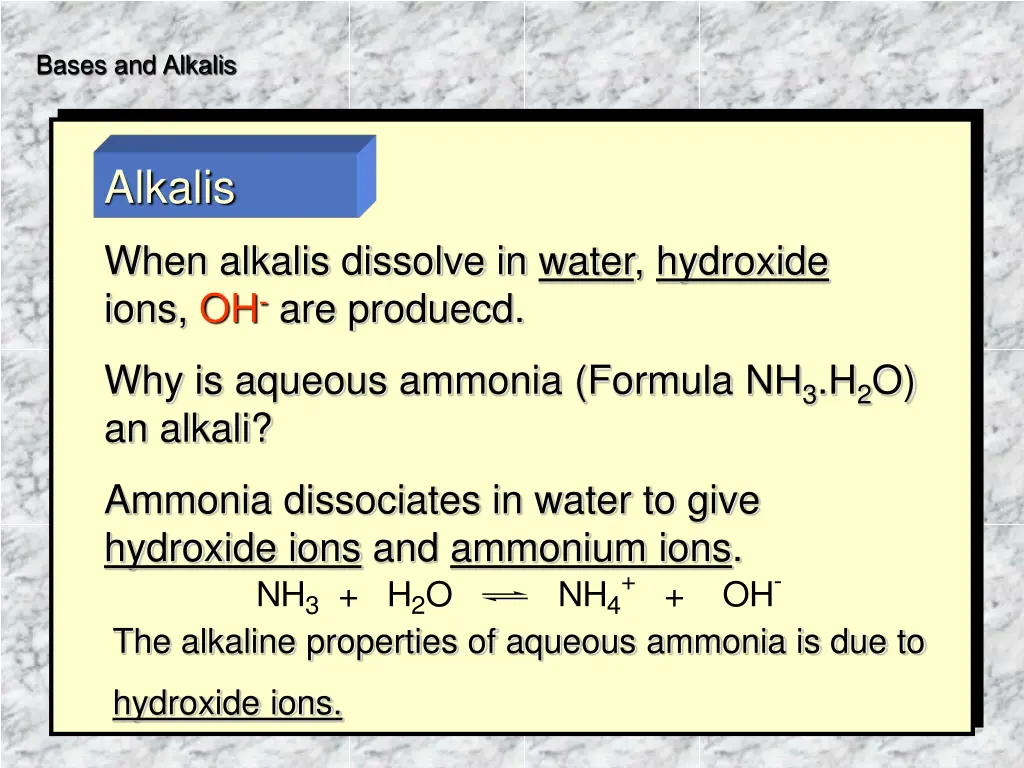 Bases and Alkalis

Alkalis

When alkalis dissolve in water, hydroxide ions, $OH^-$ are produecd.

Why is aqueous ammonia (Formula $NH_3.H_2O$) an alkali?

Ammonia dissociates in water to give hydroxide ions and ammonium ions.

$NH_3 + H_2O \rightleftharpoons NH_4^+ + OH^-$

The alkaline properties of aqueous ammonia is due to hydroxide ions.